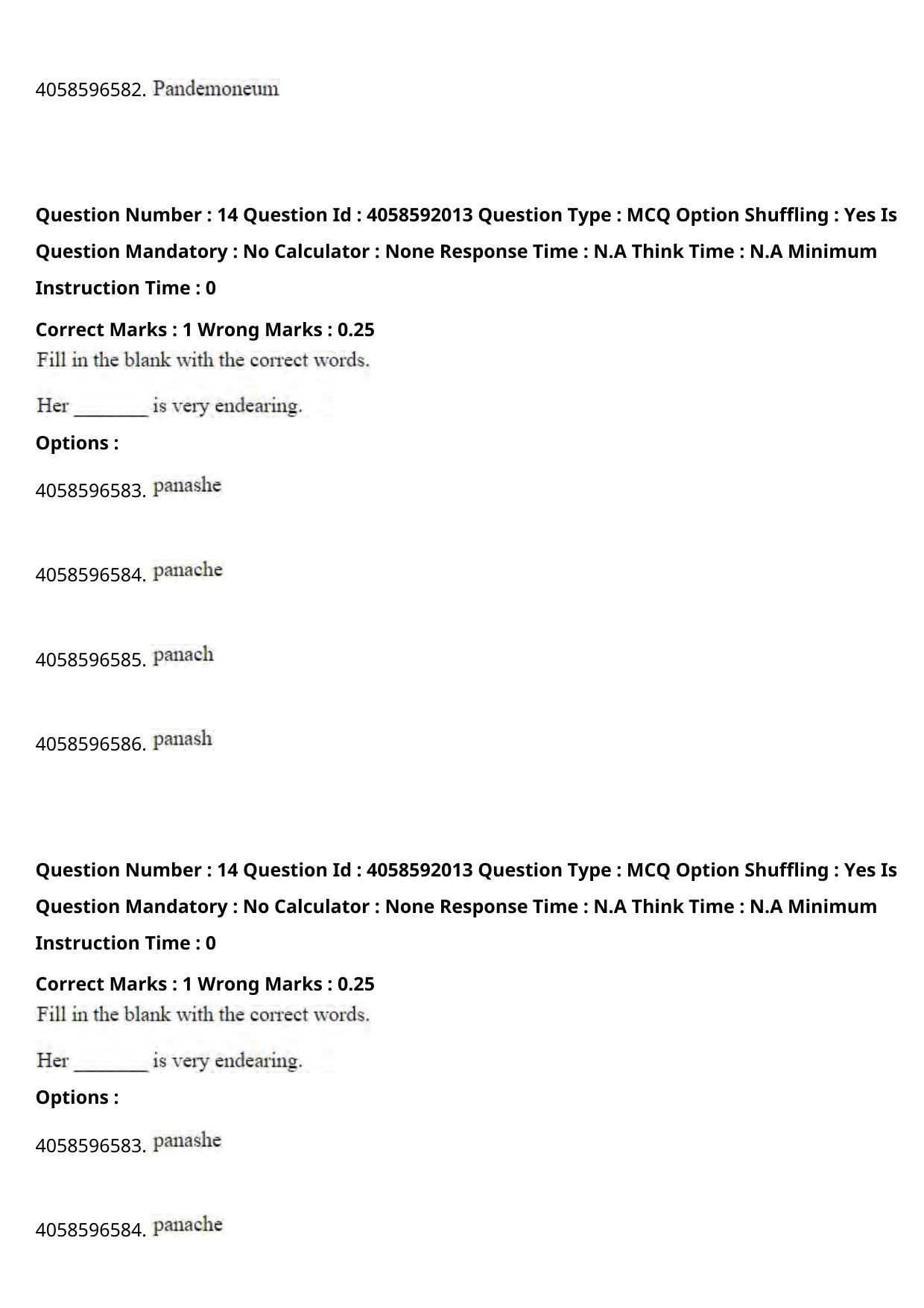 4058596582. Pandemoneum

Question Number : 14 Question Id : 4058592013 Question Type : MCQ Option Shuffling : Yes Is Question Mandatory : No Calculator : None Response Time : N.A Think Time : N.A Minimum Instruction Time : 0

Correct Marks : 1 Wrong Marks : 0.25

Fill in the blank with the correct words.

Her ____ is very endearing.

Options :

4058596583. panashe

4058596584. panache

4058596585. panach

4058596586. panash

Question Number : 14 Question Id : 4058592013 Question Type : MCQ Option Shuffling : Yes Is Question Mandatory : No Calculator : None Response Time : N.A Think Time : N.A Minimum Instruction Time : 0

Correct Marks : 1 Wrong Marks : 0.25

Fill in the blank with the correct words.

Her ____ is very endearing.

Options :

4058596583. panashe

4058596584. panache